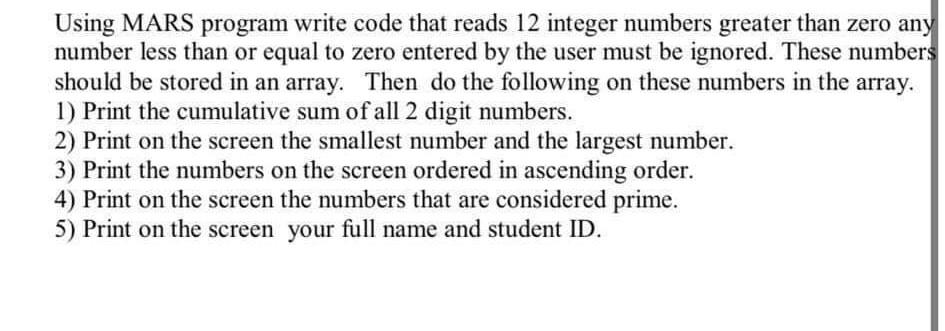 Using MARS program write code that reads 12 integer numbers greater than zero any number less than or equal to zero entered by the user must be ignored. These numbers should be stored in an array. Then do the following on these numbers in the array.
1) Print the cumulative sum of all 2 digit numbers.
2) Print on the screen the smallest number and the largest number.
3) Print the numbers on the screen ordered in ascending order.
4) Print on the screen the numbers that are considered prime.
5) Print on the screen your full name and student ID.